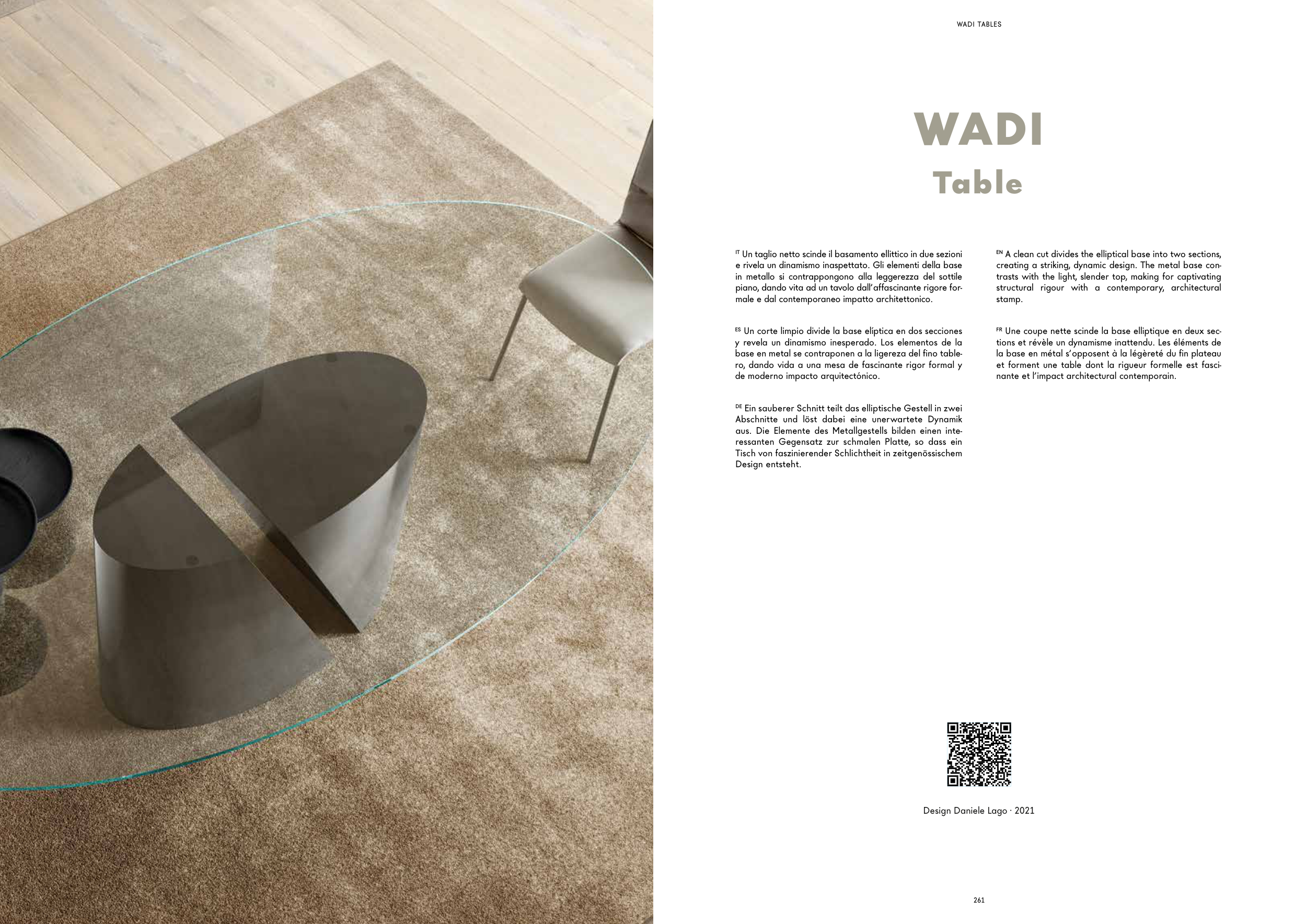 WADI TABLES

WADI
Table

IT Un taglio netto scinde il basamento ellittico in due sezioni e rivela un dinamismo inaspettato. Gli elementi della base in metallo si contrappongono alla leggerezza del sottile piano, dando vita ad un tavolo dall'affascinante rigore formale e dal contemporaneo impatto architettonico.

ES Un corte limpio divide la base elíptica en dos secciones y revela un dinamismo inesperado. Los elementos de la base en metal se contraponen a la ligereza del fino tablero, dando vida a una mesa de fascinante rigor formal y de moderno impacto arquitectónico.

DE Ein sauberer Schnitt teilt das elliptische Gestell in zwei Abschnitte und löst dabei eine unerwartete Dynamik aus. Die Elemente des Metallgestells bilden einen interessanten Gegensatz zur schmalen Platte, so dass ein Tisch von faszinierender Schlichtheit in zeitgenössischem Design entsteht.

EN A clean cut divides the elliptical base into two sections, creating a striking, dynamic design. The metal base contrasts with the light, slender top, making for captivating structural rigour with a contemporary, architectural stamp.

FR Une coupe nette scinde la base elliptique en deux sections et révèle un dynamisme inattendu. Les éléments de la base en métal s'opposent à la légèreté du fin plateau et forment une table dont la rigueur formelle est fascinante et l'impact architectural contemporain.

Design Daniele Lago · 2021

261